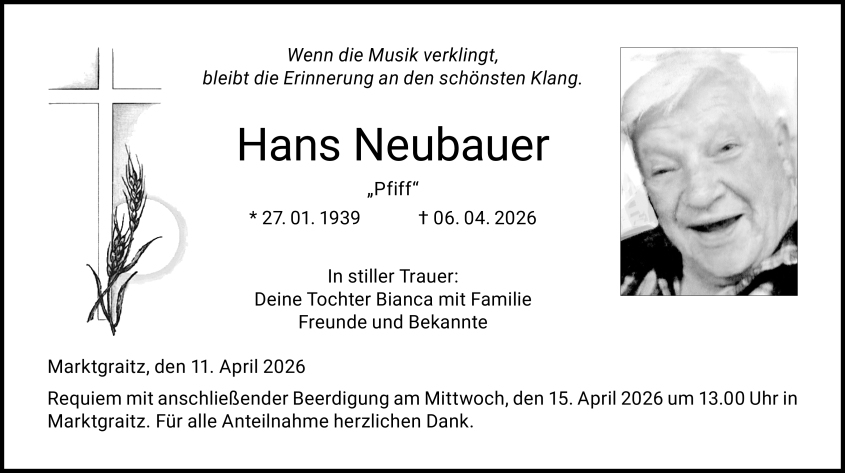 Wenn die Musik verklingt,
bleibt die Erinnerung an den schönsten Klang.

Hans Neubauer

„Pfiff“

* 27. 01. 1939 † 06. 04. 2026

In stiller Trauer:
Deine Tochter Bianca mit Familie
Freunde und Bekannte

Marktgraitz, den 11. April 2026

Requiem mit anschließender Beerdigung am Mittwoch, den 15. April 2026 um 13.00 Uhr in Marktgraitz. Für alle Anteilnahme herzlichen Dank.